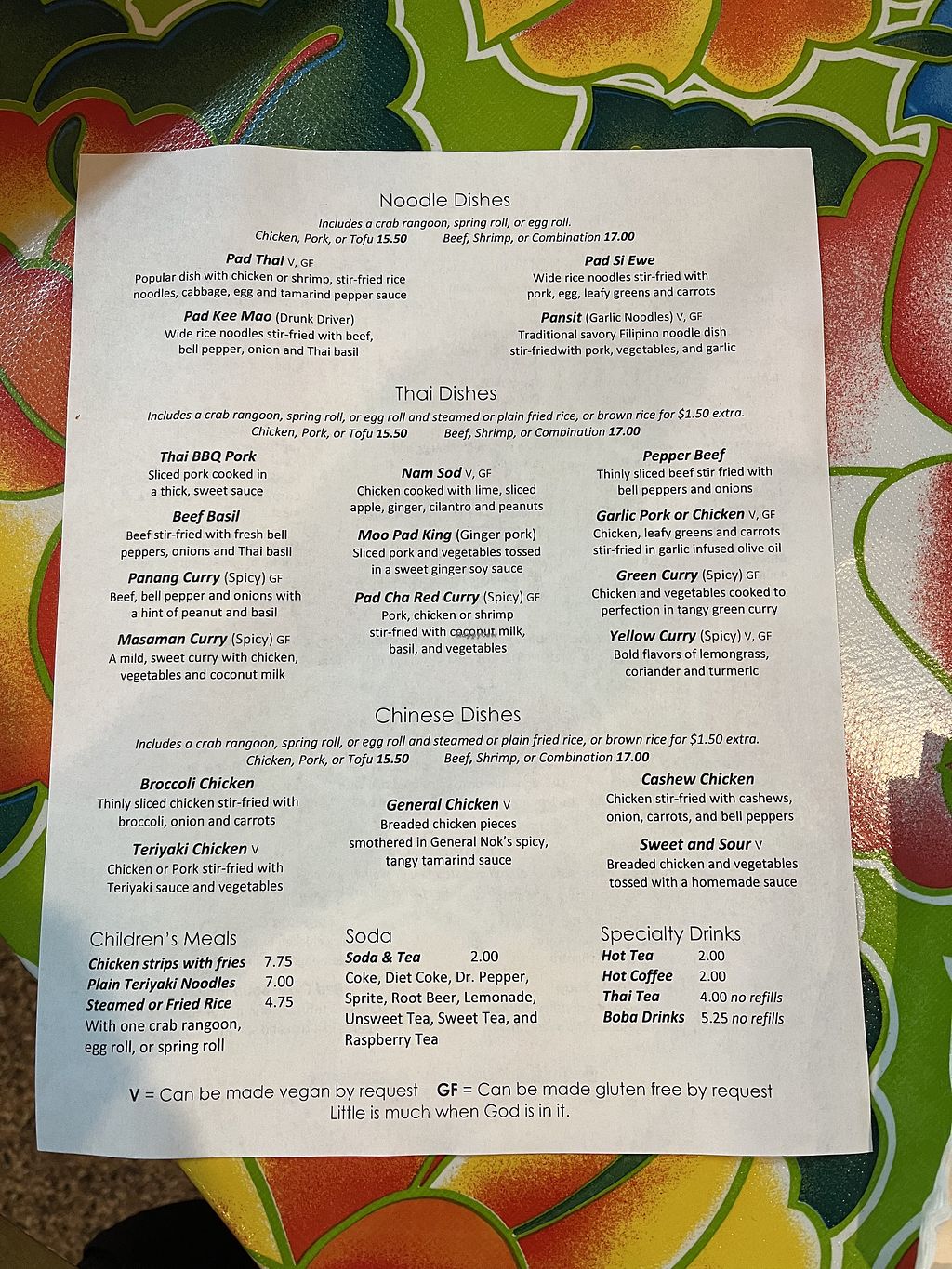 Noodle Dishes

Includes a crab rangoon, spring roll, or egg roll.
Chicken, Pork, or Tofu 15.50 Beef, Shrimp, or Combination 17.00

Pad Thai V, GF
Popular dish with chicken or shrimp, stir-fried rice noodles, cabbage, egg and tamarind pepper sauce

Pad Kee Mao (Drunk Driver)
Wide rice noodles stir-fried with beef, bell pepper, onion and Thai basil

Pad Si Ewe
Wide rice noodles stir-fried with pork, egg, leafy greens and carrots

Pansit (Garlic Noodles) V, GF
Traditional savory Filipino noodle dish stir-friedwith pork, vegetables, and garlic

Thai Dishes

Includes a crab rangoon, spring roll, or egg roll and steamed or plain fried rice, or brown rice for $1.50 extra.
Chicken, Pork, or Tofu 15.50 Beef, Shrimp, or Combination 17.00

Thai BBQ Pork
Sliced pork cooked in a thick, sweet sauce

Beef Basil
Beef stir-fried with fresh bell peppers, onions and Thai basil

Panang Curry (Spicy) GF
Beef, bell pepper and onions with a hint of peanut and basil

Masaman Curry (Spicy) GF
A mild, sweet curry with chicken, vegetables and coconut milk

Nam Sod V, GF
Chicken cooked with lime, sliced apple, ginger, cilantro and peanuts

Moo Pad King (Ginger pork)
Sliced pork and vegetables tossed in a sweet ginger soy sauce

Pad Cha Red Curry (Spicy) GF
Pork, chicken or shrimp stir-fried with coconut milk, basil, and vegetables

Pepper Beef
Thinly sliced beef stir fried with bell peppers and onions

Garlic Pork or Chicken V, GF
Chicken, leafy greens and carrots stir-fried in garlic infused olive oil

Green Curry (Spicy) GF
Chicken and vegetables cooked to perfection in tangy green curry

Yellow Curry (Spicy) V, GF
Bold flavors of lemongrass, coriander and turmeric

Chinese Dishes

Includes a crab rangoon, spring roll, or egg roll and steamed or plain fried rice, or brown rice for $1.50 extra.
Chicken, Pork, or Tofu 15.50 Beef, Shrimp, or Combination 17.00

Broccoli Chicken
Thinly sliced chicken stir-fried with broccoli, onion and carrots

Teriyaki Chicken V
Chicken or Pork stir-fried with Teriyaki sauce and vegetables

General Chicken V
Breaded chicken pieces smothered in General Nok's spicy, tangy tamarind sauce

Cashew Chicken
Chicken stir-fried with cashews, onion, carrots, and bell peppers

Sweet and Sour V
Breaded chicken and vegetables tossed with a homemade sauce

Children's Meals
Chicken strips with fries 7.75
Plain Teriyaki Noodles 7.00
Steamed or Fried Rice 4.75
With one crab rangoon, egg roll, or spring roll

Soda
Soda & Tea 2.00
Coke, Diet Coke, Dr. Pepper, Sprite, Root Beer, Lemonade, Unsweet Tea, Sweet Tea, and Raspberry Tea

Specialty Drinks
Hot Tea 2.00
Hot Coffee 2.00
Thai Tea 4.00 no refills
Boba Drinks 5.25 no refills

V = Can be made vegan by request GF = Can be made gluten free by request
Little is much when God is in it.